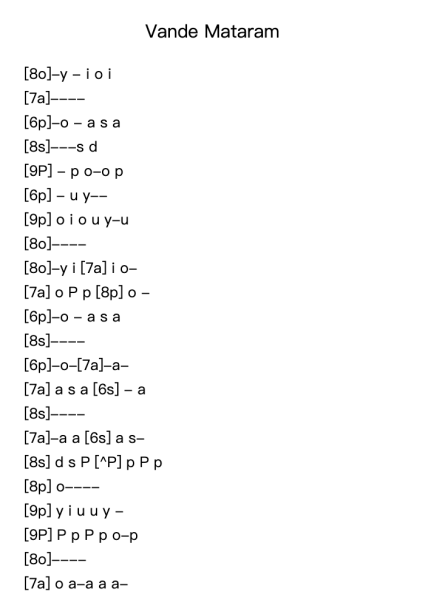 Vande Mataram

[8o]–y – i o i
[7a]––––
[6p]–o – a s a
[8s]–––s d
[9P] – p o–o p
[6p] – u y––
[9p] o i o u y–u
[8o]––––
[8o]–y i [7a] i o–
[7a] o P p [8p] o –
[6p]–o – a s a
[8s]––––
[6p]–o–[7a]–a–
[7a] a s a [6s] – a
[8s]––––
[7a]–a a [6s] a s–
[8s] d s P [^P] p P p
[8p] o––––
[9p] y i u u y –
[9P] P p P p o–p
[8o]––––
[7a] o a–a a a–